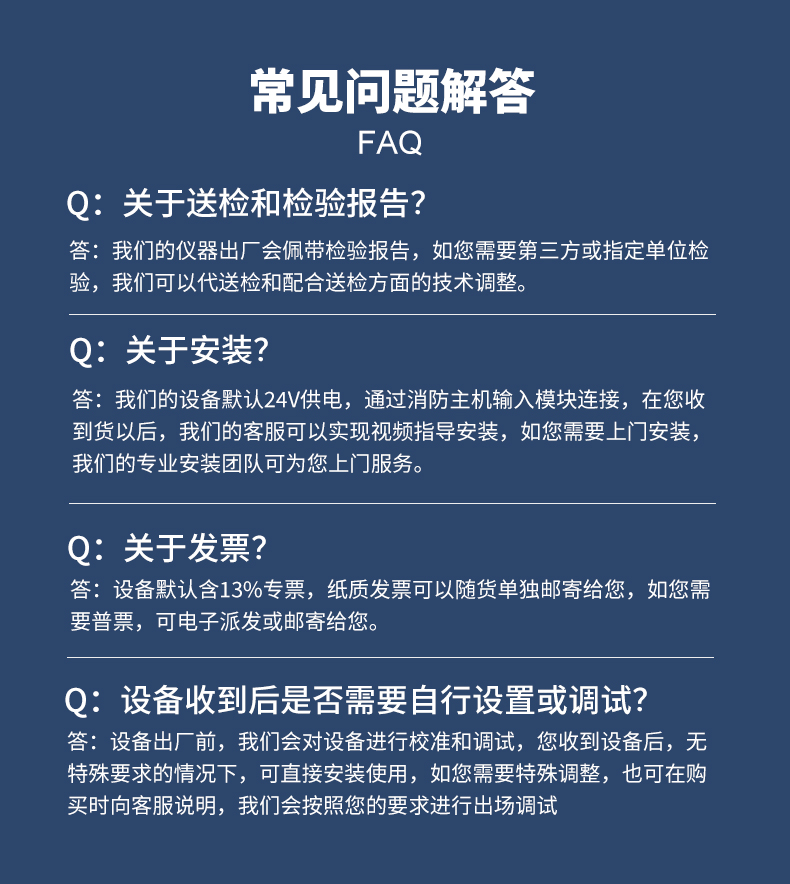 常见问题解答
FAQ

Q：关于送检和检验报告？

答：我们的仪器出厂会佩带检验报告，如您需要第三方或指定单位检验，我们可以代送检和配合送检方面的技术调整。

Q：关于安装？

答：我们的设备默认24V供电，通过消防主机输入模块连接，在您收到货以后，我们的客服可以实现视频指导安装，如您需要上门安装，我们的专业安装团队可为您上门服务。

Q：关于发票？

答：设备默认含13%专票，纸质发票可以随货单独邮寄给您，如您需要普票，可电子派发或邮寄给您。

Q：设备收到后是否需要自行设置或调试？

答：设备出厂前，我们会对设备进行校准和调试，您收到设备后，无特殊要求的情况下，可直接安装使用，如您需要特殊调整，也可在购买时向客服说明，我们会按照您的要求进行出场调试